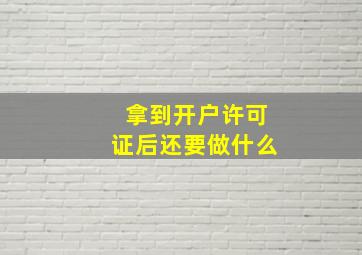 拿到开户许可证后还要做什么